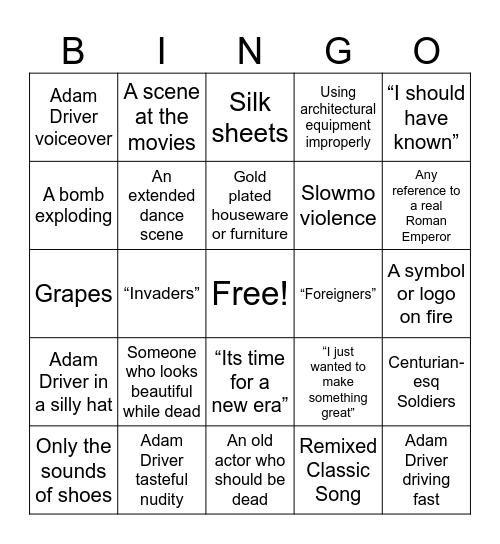 | B | I | N | G | O |
|---|---|---|---|---|
| Adam Driver voiceover | A scene at the movies | Silk sheets | Using architectural equipment improperly | “I should have known” |
| A bomb exploding | An extended dance scene | Gold plated houseware or furniture | Slowmo violence | Any reference to a real Roman Emperor |
| Grapes | “Invaders” | Free! | “Foreigners” | A symbol or logo on fire |
| Adam Driver in a silly hat | Someone who looks beautiful while dead | “Its time for a new era” | “I just wanted to make something great” | Centurian-esq Soldiers |
| Only the sounds of shoes | Adam Driver tasteful nudity | An old actor who should be dead | Remixed Classic Song | Adam Driver driving fast |